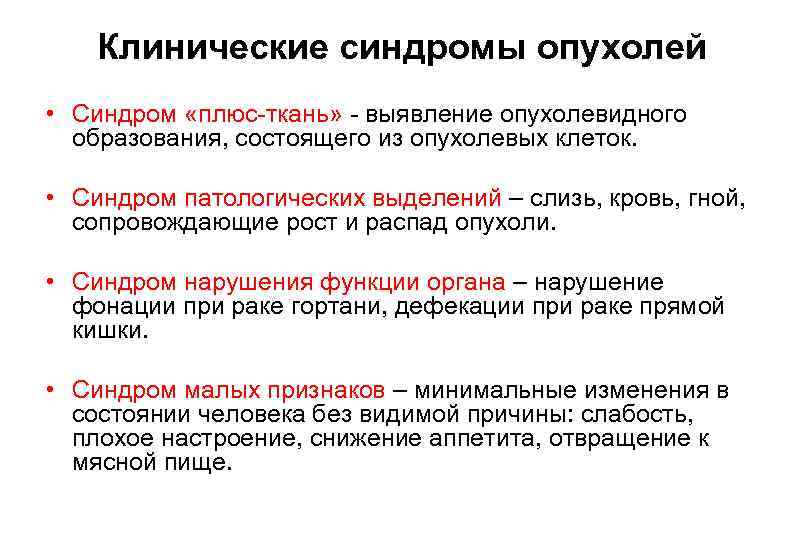 Клинические синдромы опухолей

• Синдром «плюс-ткань» - выявление опухолевидного образования, состоящего из опухолевых клеток.

• Синдром патологических выделений – слизь, кровь, гной, сопровождающие рост и распад опухоли.

• Синдром нарушения функции органа – нарушение фонации при раке гортани, дефекации при раке прямой кишки.

• Синдром малых признаков – минимальные изменения в состоянии человека без видимой причины: слабость, плохое настроение, снижение аппетита, отвращение к мясной пище.